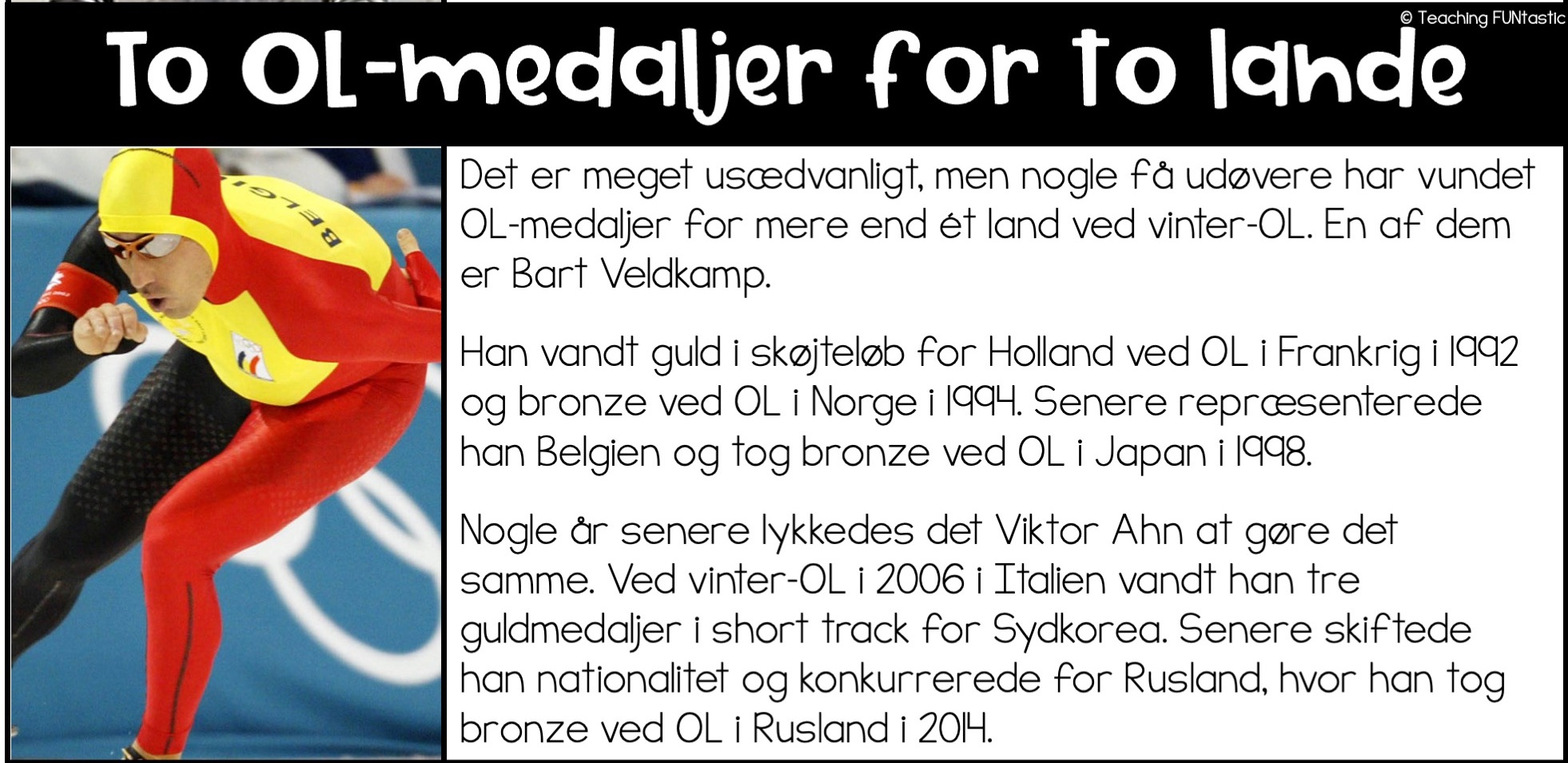 © Teaching FUNtastic

To OL-medaljer for to lande

Det er meget usædvanligt, men nogle få udøvere har vundet OL-medaljer for mere end ét land ved vinter-OL. En af dem er Bart Veldkamp.

Han vandt guld i skøjteløb for Holland ved OL i Frankrig i 1992 og bronze ved OL i Norge i 1994. Senere repræsenterede han Belgien og tog bronze ved OL i Japan i 1998.

Nogle år senere lykkedes det Viktor Ahn at gøre det samme. Ved vinter-OL i 2006 i Italien vandt han tre guldmedaljer i short track for Sydkorea. Senere skiftede han nationalitet og konkurrerede for Rusland, hvor han tog bronze ved OL i Rusland i 2014.